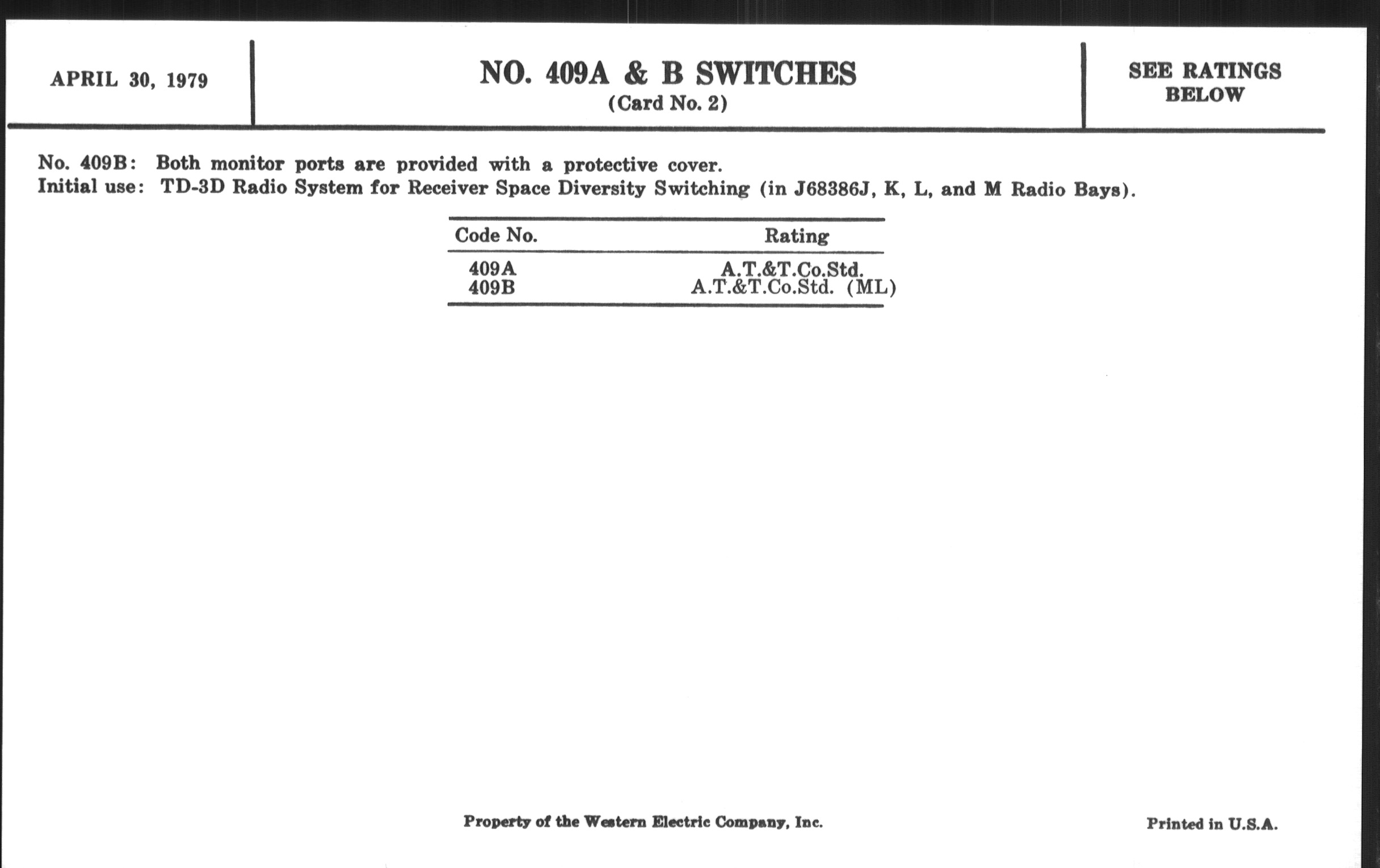 APRIL 30, 1979

NO. 409A & B SWITCHES
(Card No. 2)

SEE RATINGS BELOW

No. 409B: Both monitor ports are provided with a protective cover.
Initial use: TD-3D Radio System for Receiver Space Diversity Switching (in J68386J, K, L, and M Radio Bays).

| Code No. | Rating |
|---|---|
| 409A | A.T.&T.Co.Std. |
| 409B | A.T.&T.Co.Std. (ML) |

Property of the Western Electric Company, Inc.

Printed in U.S.A.